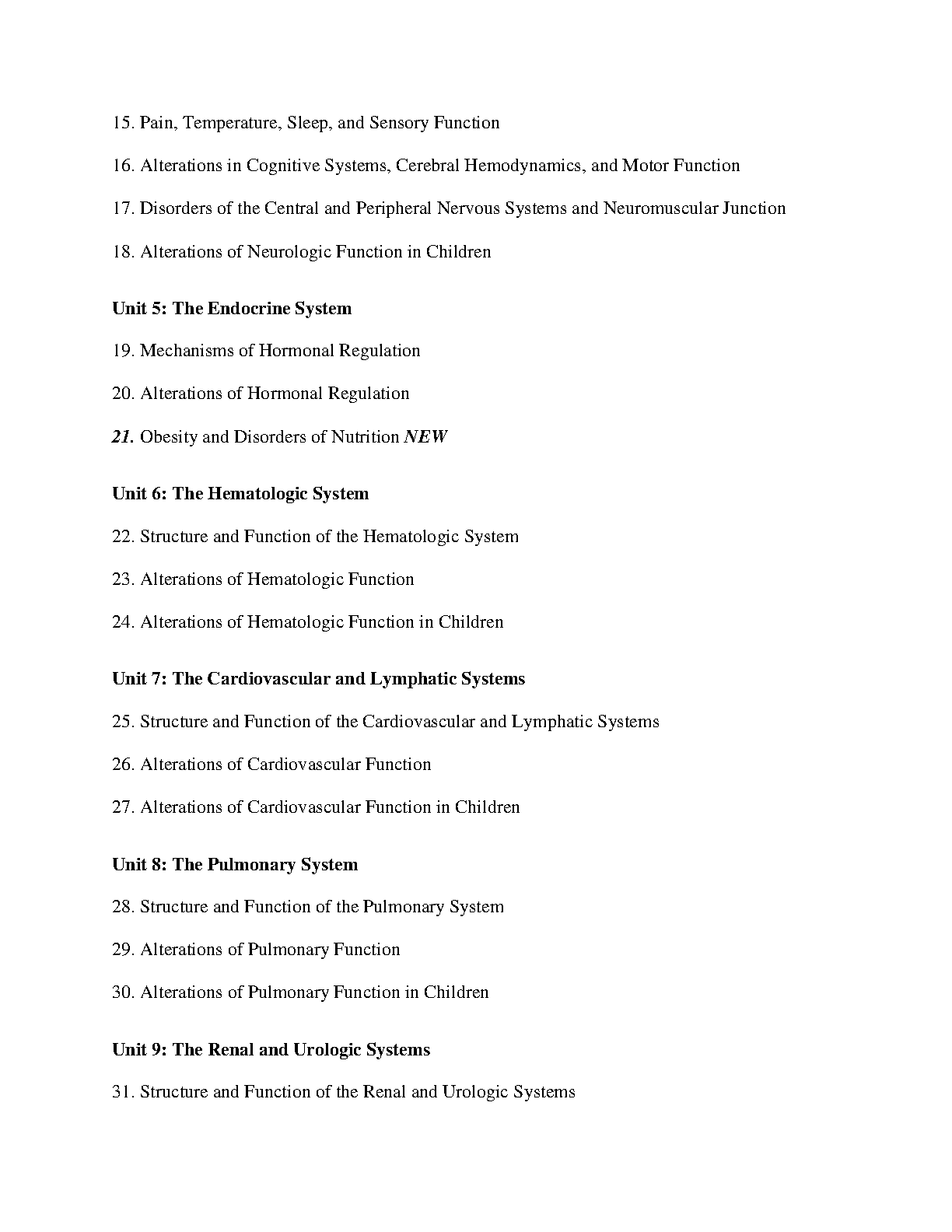 15. Pain, Temperature, Sleep, and Sensory Function

16. Alterations in Cognitive Systems, Cerebral Hemodynamics, and Motor Function

17. Disorders of the Central and Peripheral Nervous Systems and Neuromuscular Junction

18. Alterations of Neurologic Function in Children

Unit 5: The Endocrine System

19. Mechanisms of Hormonal Regulation

20. Alterations of Hormonal Regulation

21. Obesity and Disorders of Nutrition NEW

Unit 6: The Hematologic System

22. Structure and Function of the Hematologic System

23. Alterations of Hematologic Function

24. Alterations of Hematologic Function in Children

Unit 7: The Cardiovascular and Lymphatic Systems

25. Structure and Function of the Cardiovascular and Lymphatic Systems

26. Alterations of Cardiovascular Function

27. Alterations of Cardiovascular Function in Children

Unit 8: The Pulmonary System

28. Structure and Function of the Pulmonary System

29. Alterations of Pulmonary Function

30. Alterations of Pulmonary Function in Children

Unit 9: The Renal and Urologic Systems

31. Structure and Function of the Renal and Urologic Systems